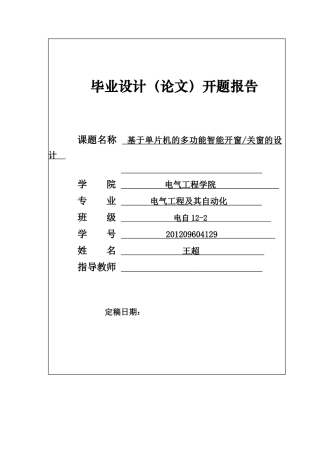 毕业设计（论文）开题报告

课题名称 基于单片机的多功能智能开窗/关窗的设计

学　院 电气工程学院

专　业 电气工程及其自动化

班　级 电自 12-2

学　号 201209604129

姓　名 王超

指导教师

定稿日期：